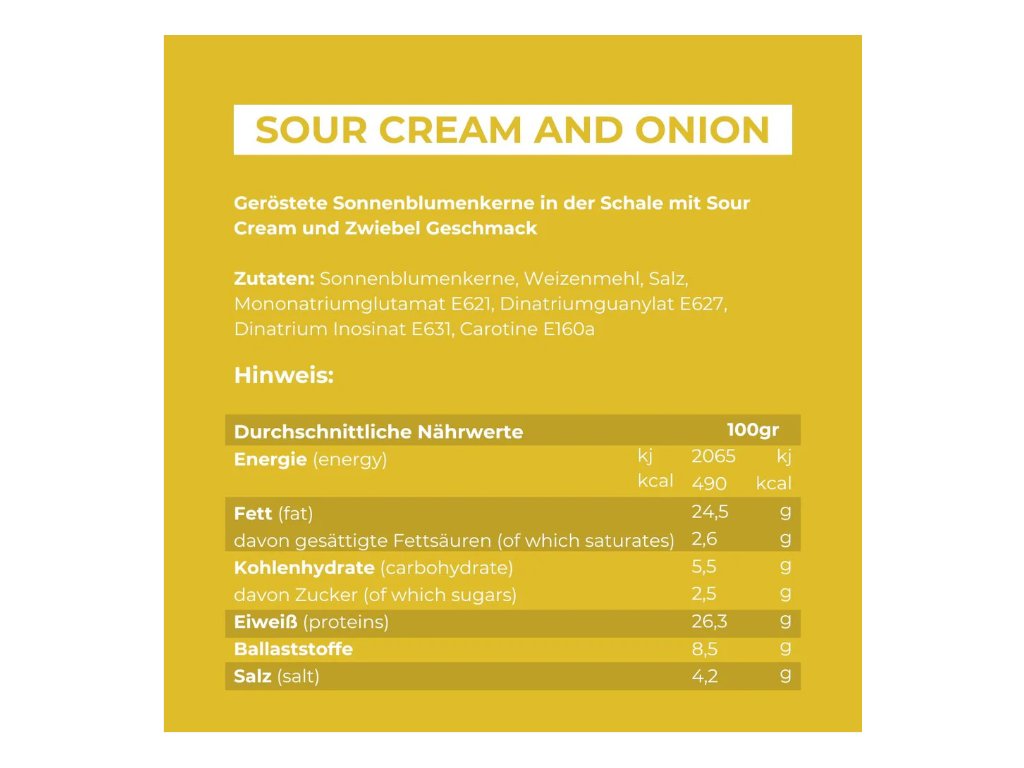 SOUR CREAM AND ONION

Geröstete Sonnenblumenkerne in der Schale mit Sour Cream und Zwiebel Geschmack

Zutaten: Sonnenblumenkerne, Weizenmehl, Salz, Mononatriumglutamat E621, Dinatriumguanylat E627, Dinatrium Inosinat E631, Carotine E160a

Hinweis:

| Durchschnittliche Nährwerte | | 100gr | |
|---|---|---|---|
| Energie (energy) | kj | 2065 | kj |
| | kcal | 490 | kcal |
| Fett (fat) | | 24,5 | g |
| davon gesättigte Fettsäuren (of which saturates) | | 2,6 | g |
| Kohlenhydrate (carbohydrate) | | 5,5 | g |
| davon Zucker (of which sugars) | | 2,5 | g |
| Eiweiß (proteins) | | 26,3 | g |
| Ballaststoffe | | 8,5 | g |
| Salz (salt) | | 4,2 | g |